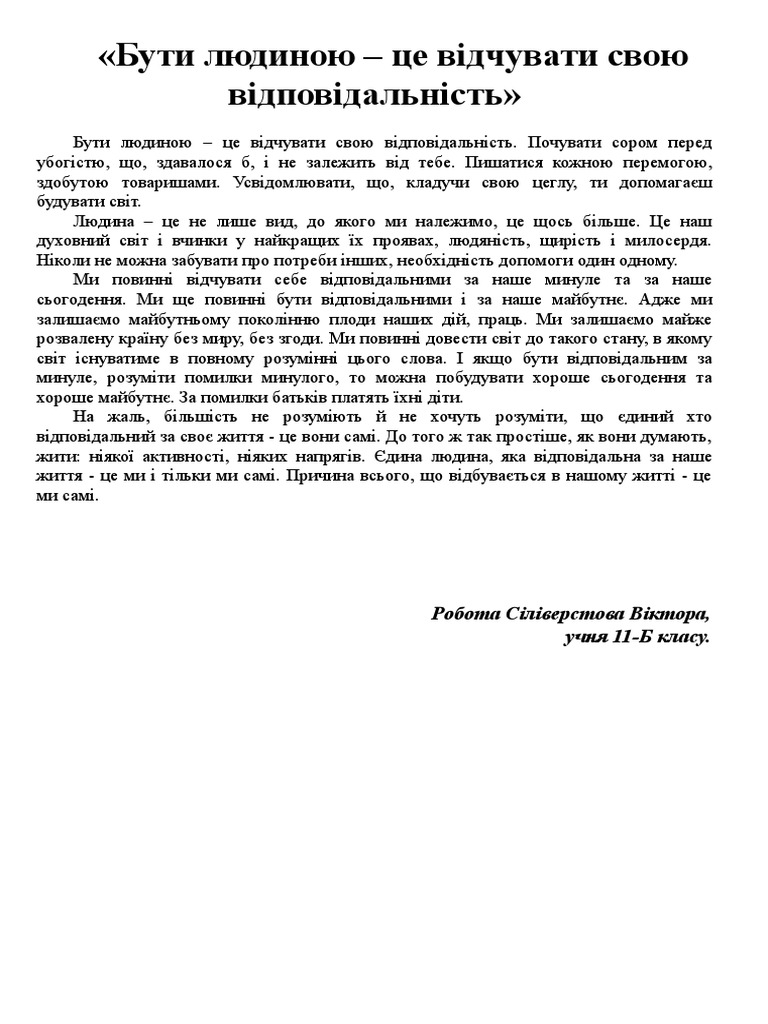 «Бути людиною – це відчувати свою відповідальність»

Бути людиною – це відчувати свою відповідальність. Почувати сором перед убогістю, що, здавалося б, і не залежить від тебе. Пишатися кожною перемогою, здобутою товаришами. Усвідомлювати, що, кладучи свою цеглу, ти допомагаєш будувати світ.

Людина – це не лише вид, до якого ми належимо, це щось більше. Це наш духовний світ і вчинки у найкращих їх проявах, людяність, щирість і милосердя. Ніколи не можна забувати про потреби інших, необхідність допомоги один одному.

Ми повинні відчувати себе відповідальними за наше минуле та за наше сьогодення. Ми ще повинні бути відповідальними і за наше майбутнє. Адже ми залишаємо майбутньому поколінню плоди наших дій, праць. Ми залишаємо майже розвалену країну без миру, без згоди. Ми повинні довести світ до такого стану, в якому світ існуватиме в повному розумінні цього слова. І якщо бути відповідальним за минуле, розуміти помилки минулого, то можна побудувати хороше сьогодення та хороше майбутнє. За помилки батьків платять їхні діти.

На жаль, більшість не розуміють й не хочуть розуміти, що єдиний хто відповідальний за своє життя - це вони самі. До того ж так простіше, як вони думають, жити: ніякої активності, ніяких напрягів. Єдина людина, яка відповідальна за наше життя - це ми і тільки ми самі. Причина всього, що відбувається в нашому житті - це ми самі.

Робота Сіліверстова Віктора,
учня 11-Б класу.